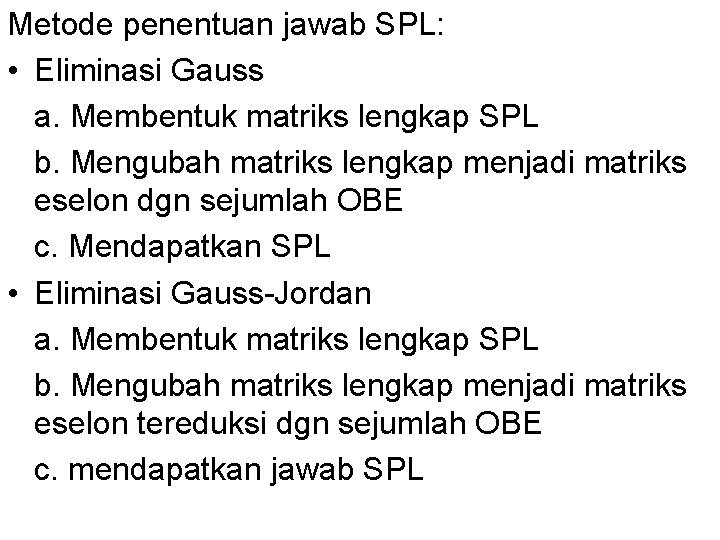 Metode penentuan jawab SPL:

• Eliminasi Gauss

a. Membentuk matriks lengkap SPL

b. Mengubah matriks lengkap menjadi matriks eselon dgn sejumlah OBE

c. Mendapatkan SPL

• Eliminasi Gauss-Jordan

a. Membentuk matriks lengkap SPL

b. Mengubah matriks lengkap menjadi matriks eselon tereduksi dgn sejumlah OBE

c. mendapatkan jawab SPL